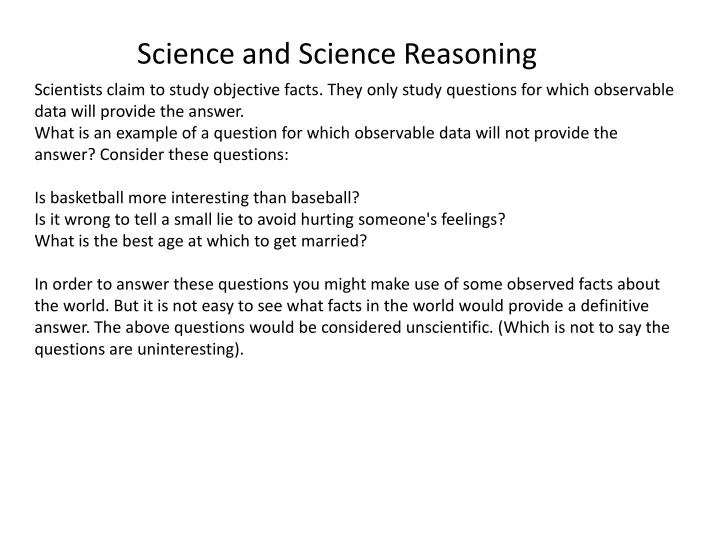 Science and Science Reasoning

Scientists claim to study objective facts. They only study questions for which observable data will provide the answer.
What is an example of a question for which observable data will not provide the answer? Consider these questions:

Is basketball more interesting than baseball?
Is it wrong to tell a small lie to avoid hurting someone's feelings?
What is the best age at which to get married?

In order to answer these questions you might make use of some observed facts about the world. But it is not easy to see what facts in the world would provide a definitive answer. The above questions would be considered unscientific. (Which is not to say the questions are uninteresting).